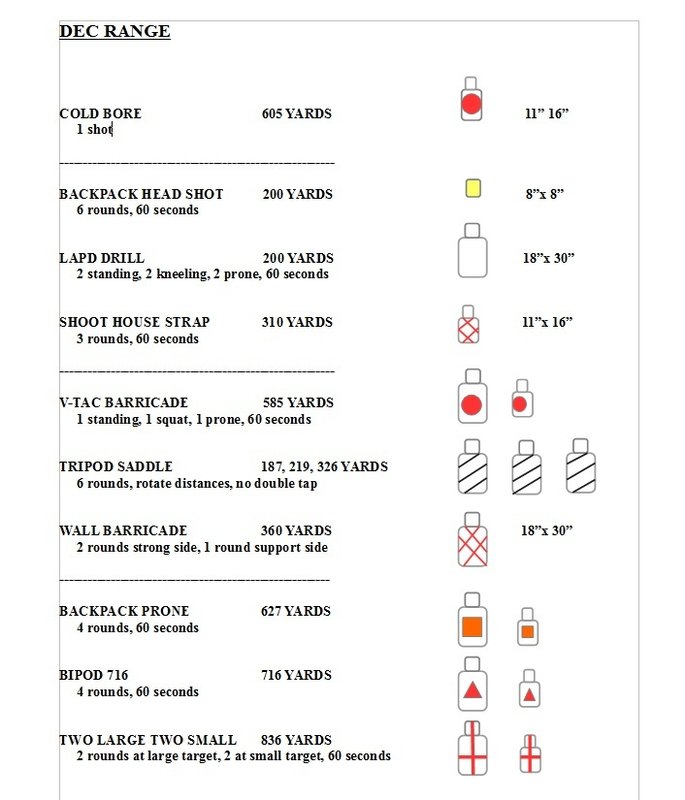 DEC RANGE

COLD BORE 605 YARDS 11” 16”
1 shot

------------------------------------------------------------

BACKPACK HEAD SHOT 200 YARDS 8”x 8”
6 rounds, 60 seconds

LAPD DRILL 200 YARDS 18”x 30”
2 standing, 2 kneeling, 2 prone, 60 seconds

SHOOT HOUSE STRAP 310 YARDS 11”x 16”
3 rounds, 60 seconds

------------------------------------------------------------

V-TAC BARRICADE 585 YARDS
1 standing, 1 squat, 1 prone, 60 seconds

TRIPOD SADDLE 187, 219, 326 YARDS
6 rounds, rotate distances, no double tap

WALL BARRICADE 360 YARDS 18”x 30”
2 rounds strong side, 1 round support side

------------------------------------------------------------

BACKPACK PRONE 627 YARDS
4 rounds, 60 seconds

BIPOD 716 716 YARDS
4 rounds, 60 seconds

TWO LARGE TWO SMALL 836 YARDS
2 rounds at large target, 2 at small target, 60 seconds